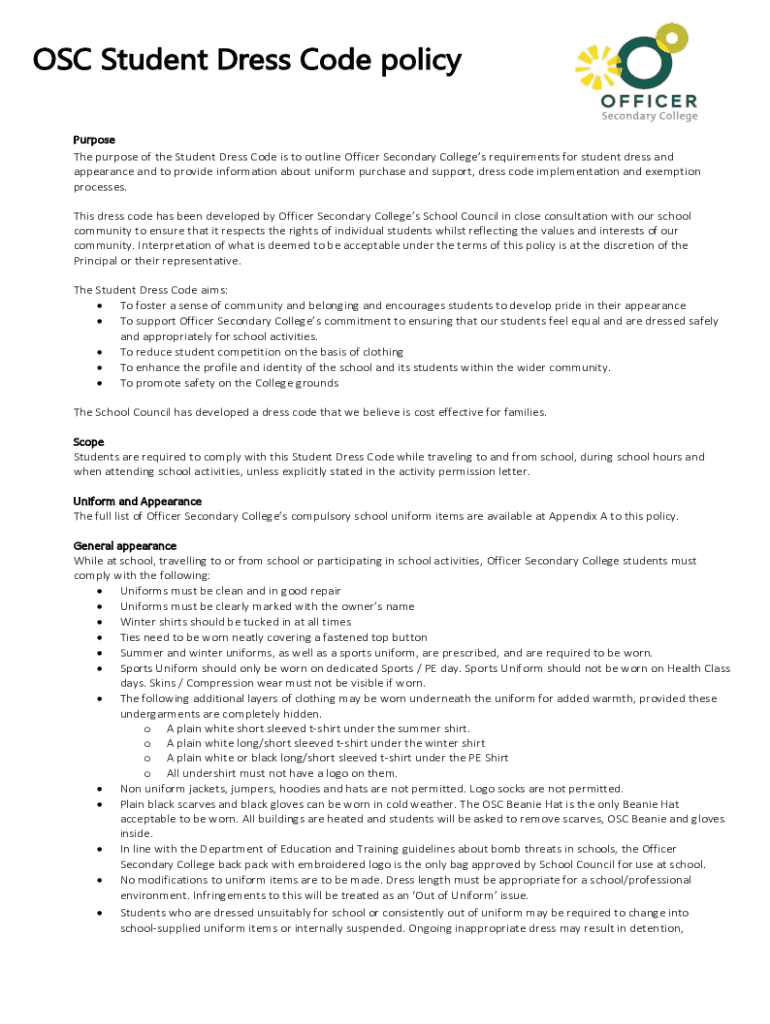 OSC Student Dress Code policy

OFFICER
Secondary College

Purpose
The purpose of the Student Dress Code is to outline Officer Secondary College's requirements for student dress and appearance and to provide information about uniform purchase and support, dress code implementation and exemption processes.

This dress code has been developed by Officer Secondary College's School Council in close consultation with our school community to ensure that it respects the rights of individual students whilst reflecting the values and interests of our community. Interpretation of what is deemed to be acceptable under the terms of this policy is at the discretion of the Principal or their representative.

The Student Dress Code aims:
• To foster a sense of community and belonging and encourages students to develop pride in their appearance
• To support Officer Secondary College's commitment to ensuring that our students feel equal and are dressed safely and appropriately for school activities.
• To reduce student competition on the basis of clothing
• To enhance the profile and identity of the school and its students within the wider community.
• To promote safety on the College grounds

The School Council has developed a dress code that we believe is cost effective for families.

Scope
Students are required to comply with this Student Dress Code while traveling to and from school, during school hours and when attending school activities, unless explicitly stated in the activity permission letter.

Uniform and Appearance
The full list of Officer Secondary College's compulsory school uniform items are available at Appendix A to this policy.

General appearance
While at school, travelling to or from school or participating in school activities, Officer Secondary College students must comply with the following:
• Uniforms must be clean and in good repair
• Uniforms must be clearly marked with the owner's name
• Winter shirts should be tucked in at all times
• Ties need to be worn neatly covering a fastened top button
• Summer and winter uniforms, as well as a sports uniform, are prescribed, and are required to be worn.
• Sports Uniform should only be worn on dedicated Sports / PE day. Sports Uniform should not be worn on Health Class days. Skins / Compression wear must not be visible if worn.
• The following additional layers of clothing may be worn underneath the uniform for added warmth, provided these undergarments are completely hidden.
  o A plain white short sleeved t-shirt under the summer shirt.
  o A plain white long/short sleeved t-shirt under the winter shirt
  o A plain white or black long/short sleeved t-shirt under the PE Shirt
  o All undershirt must not have a logo on them.
• Non uniform jackets, jumpers, hoodies and hats are not permitted. Logo socks are not permitted.
• Plain black scarves and black gloves can be worn in cold weather. The OSC Beanie Hat is the only Beanie Hat acceptable to be worn. All buildings are heated and students will be asked to remove scarves, OSC Beanie and gloves inside.
• In line with the Department of Education and Training guidelines about bomb threats in schools, the Officer Secondary College back pack with embroidered logo is the only bag approved by School Council for use at school.
• No modifications to uniform items are to be made. Dress length must be appropriate for a school/professional environment. Infringements to this will be treated as an 'Out of Uniform' issue.
• Students who are dressed unsuitably for school or consistently out of uniform may be required to change into school-supplied uniform items or internally suspended. Ongoing inappropriate dress may result in detention,